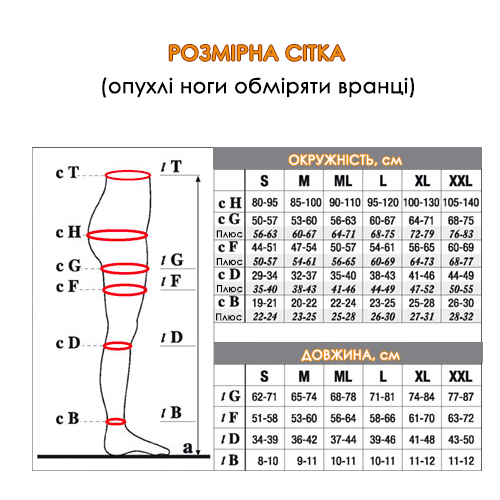 РОЗМІРНА СІТКА

(опухлі ноги обміряти вранці)

c T
c H
c G
c F
c D
c B

l T
l G
l F
l D
l B
a

ОКРУЖНІСТЬ, см

|  | S | M | ML | L | XL | XXL |
|---|---|---|---|---|---|---|
| c H | 80-95 | 85-100 | 90-110 | 95-120 | 100-130 | 105-140 |
| c G | 50-57 | 53-60 | 56-63 | 60-67 | 64-71 | 68-75 |
| Плюс | 56-63 | 60-67 | 64-71 | 68-75 | 72-79 | 76-83 |
| c F | 44-51 | 47-54 | 50-57 | 54-61 | 56-65 | 60-69 |
| Плюс | 50-57 | 54-61 | 56-65 | 60-69 | 64-73 | 68-77 |
| c D | 29-34 | 32-37 | 35-40 | 38-43 | 41-46 | 44-49 |
| Плюс | 35-40 | 38-43 | 41-46 | 44-49 | 47-52 | 50-55 |
| c B | 19-21 | 20-22 | 22-24 | 23-25 | 25-28 | 26-30 |
| Плюс | 22-24 | 23-25 | 25-28 | 26-30 | 27-31 | 28-32 |

ДОВЖИНА, см

|  | S | M | ML | L | XL | XXL |
|---|---|---|---|---|---|---|
| l G | 62-71 | 65-74 | 68-78 | 71-81 | 74-84 | 77-87 |
| l F | 51-58 | 53-60 | 56-64 | 58-66 | 61-70 | 63-72 |
| l D | 34-39 | 36-42 | 37-44 | 39-46 | 41-48 | 43-50 |
| l B | 8-10 | 9-11 | 10-11 | 10-11 | 11-12 | 11-12 |